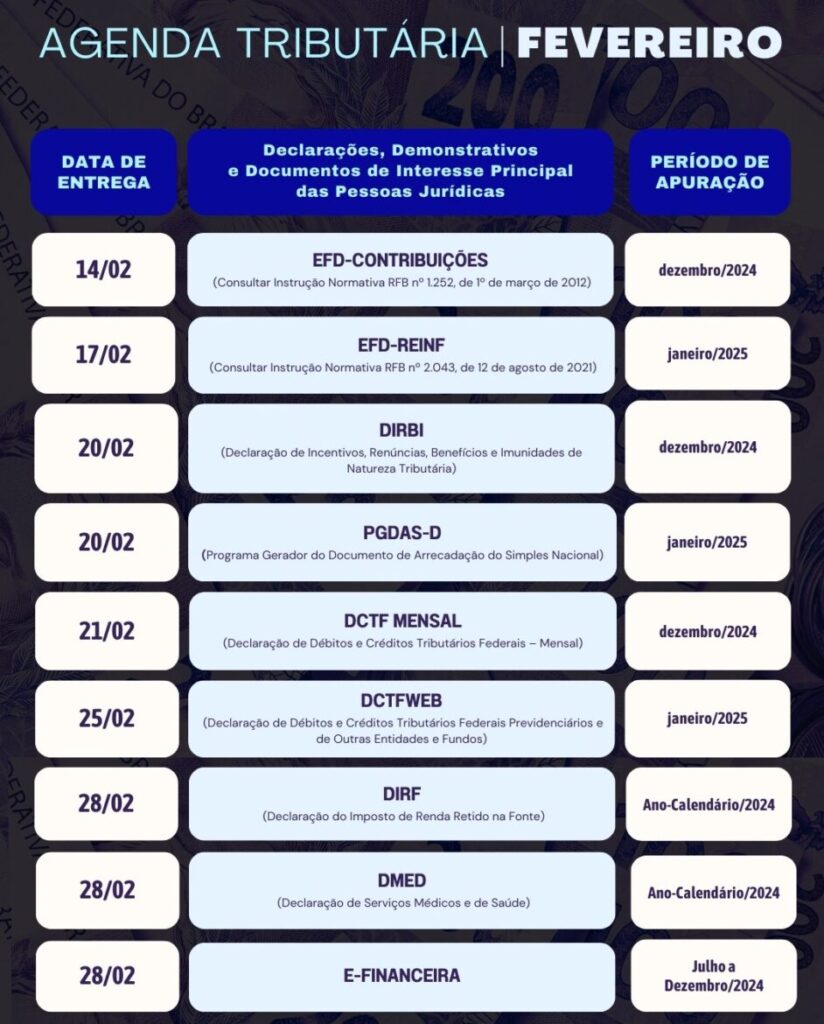 AGENDA TRIBUTÁRIA | FEVEREIRO

| DATA DE ENTREGA | Declarações, Demonstrativos e Documentos de Interesse Principal das Pessoas Jurídicas | PERÍODO DE APURAÇÃO |
|---|---|---|
| 14/02 | EFD-CONTRIBUIÇÕES (Consultar Instrução Normativa RFB nº 1.252, de 1º de março de 2012) | dezembro/2024 |
| 17/02 | EFD-REINF (Consultar Instrução Normativa RFB nº 2.043, de 12 de agosto de 2021) | janeiro/2025 |
| 20/02 | DIRBI (Declaração de Incentivos, Renúncias, Benefícios e Imunidades de Natureza Tributária) | dezembro/2024 |
| 20/02 | PGDAS-D (Programa Gerador do Documento de Arrecadação do Simples Nacional) | janeiro/2025 |
| 21/02 | DCTF MENSAL (Declaração de Débitos e Créditos Tributários Federais – Mensal) | dezembro/2024 |
| 25/02 | DCTFWEB (Declaração de Débitos e Créditos Tributários Federais Previdenciários e de Outras Entidades e Fundos) | janeiro/2025 |
| 28/02 | DIRF (Declaração do Imposto de Renda Retido na Fonte) | Ano-Calendário/2024 |
| 28/02 | DMED (Declaração de Serviços Médicos e de Saúde) | Ano-Calendário/2024 |
| 28/02 | E-FINANCEIRA | Julho a Dezembro/2024 |